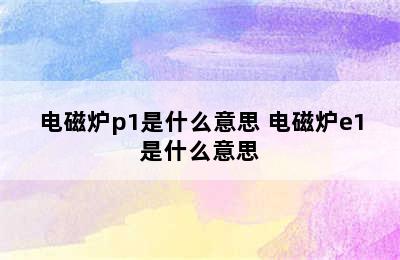 电磁炉p1是什么意思 电磁炉e1是什么意思